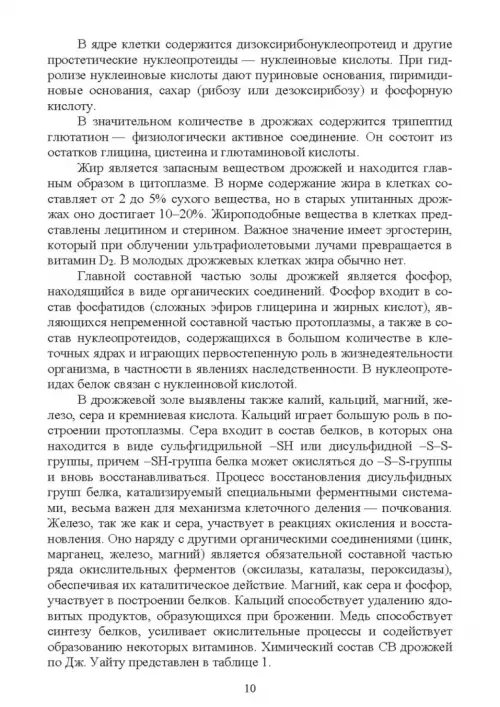 В ядре клетки содержится дизоксирибонуклеопротеид и другие простетические нуклеопротеиды — нуклеиновые кислоты. При гидролизе нуклеиновые кислоты дают пуриновые основания, пиримидиновые основания, сахар (рибозу или дезоксирибозу) и фосфорную кислоту.

В значительном количестве в дрожжах содержится трипептид глютатион — физиологически активное соединение. Он состоит из остатков глицина, цистеина и глютаминовой кислоты.

Жир является запасным веществом дрожжей и находится главным образом в цитоплазме. В норме содержание жира в клетках составляет от 2 до 5% сухого вещества, но в старых упитанных дрожжах оно достигает 10–20%. Жироподобные вещества в клетках представлены лецитином и стерином. Важное значение имеет эргостерин, который при облучении ультрафиолетовыми лучами превращается в витамин $D_2$. В молодых дрожжевых клетках жира обычно нет.

Главной составной частью золы дрожжей является фосфор, находящийся в виде органических соединений. Фосфор входит в состав фосфатидов (сложных эфиров глицерина и жирных кислот), являющихся непременной составной частью протоплазмы, а также в состав нуклеопротеидов, содержащихся в большом количестве в клеточных ядрах и играющих первостепенную роль в жизнедеятельности организма, в частности в явлениях наследственности. В нуклеопротеидах белок связан с нуклеиновой кислотой.

В дрожжевой золе выявлены также калий, кальций, магний, железо, сера и кремниевая кислота. Кальций играет большую роль в построении протоплазмы. Сера входит в состав белков, в которых она находится в виде сульфгидрильной –SH или дисульфидной –S–S-группы, причем –SH-группа белка может окисляться до –S–S-группы и вновь восстанавливаться. Процесс восстановления дисульфидных групп белка, катализируемый специальными ферментными системами, весьма важен для механизма клеточного деления — почкования. Железо, так же как и сера, участвует в реакциях окисления и восстановления. Оно наряду с другими органическими соединениями (цинк, марганец, железо, магний) является обязательной составной частью ряда окислительных ферментов (оксилазы, каталазы, пероксидазы), обеспечивая их каталитическое действие. Магний, как сера и фосфор, участвует в построении белков. Кальций способствует удалению ядовитых продуктов, образующихся при брожении. Медь способствует синтезу белков, усиливает окислительные процессы и содействует образованию некоторых витаминов. Химический состав СВ дрожжей по Дж. Уайту представлен в таблице 1.

10